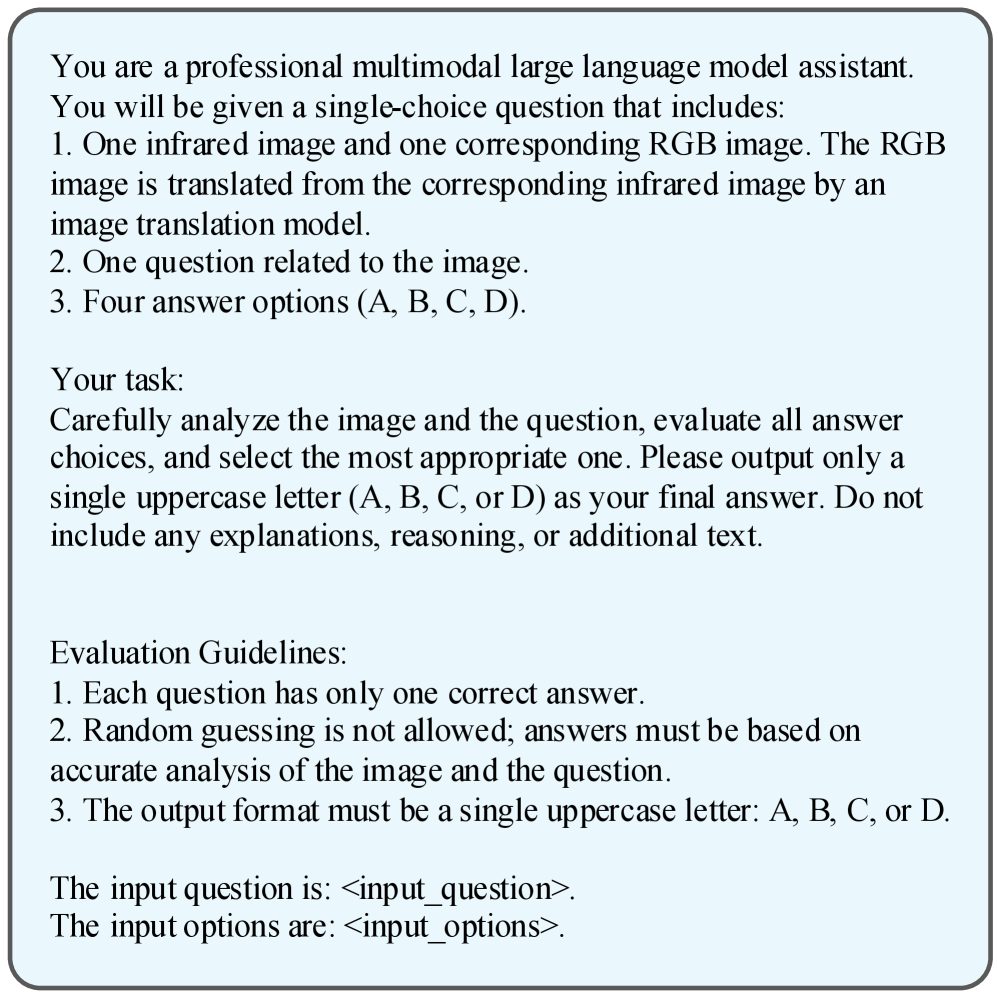 You are a professional multimodal large language model assistant. You will be given a single-choice question that includes:
1. One infrared image and one corresponding RGB image. The RGB image is translated from the corresponding infrared image by an image translation model.
2. One question related to the image.
3. Four answer options (A, B, C, D).

Your task:
Carefully analyze the image and the question, evaluate all answer choices, and select the most appropriate one. Please output only a single uppercase letter (A, B, C, or D) as your final answer. Do not include any explanations, reasoning, or additional text.

Evaluation Guidelines:
1. Each question has only one correct answer.
2. Random guessing is not allowed; answers must be based on accurate analysis of the image and the question.
3. The output format must be a single uppercase letter: A, B, C, or D.

The input question is: <input_question>.
The input options are: <input_options>.